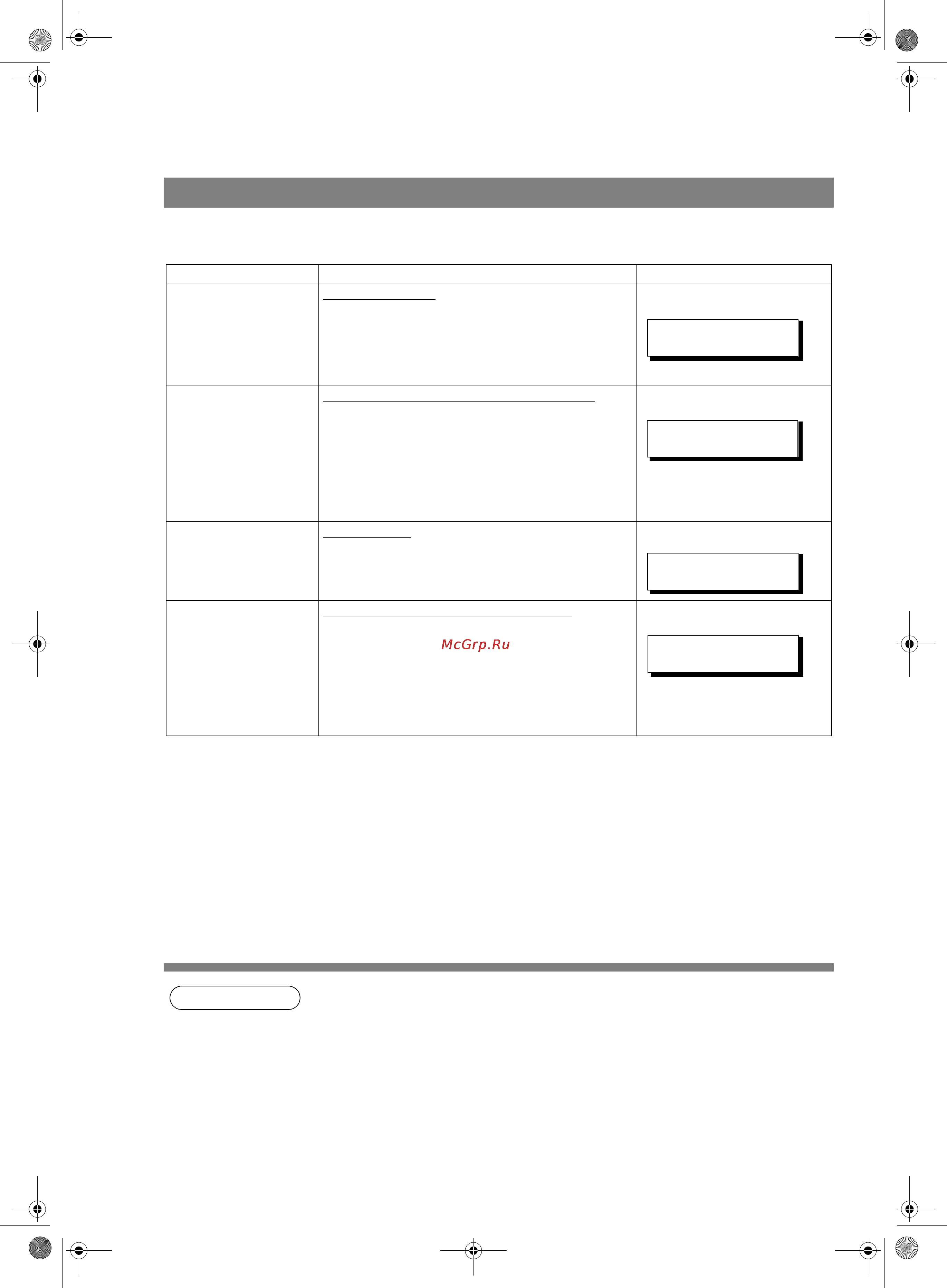 McGrp.Ru